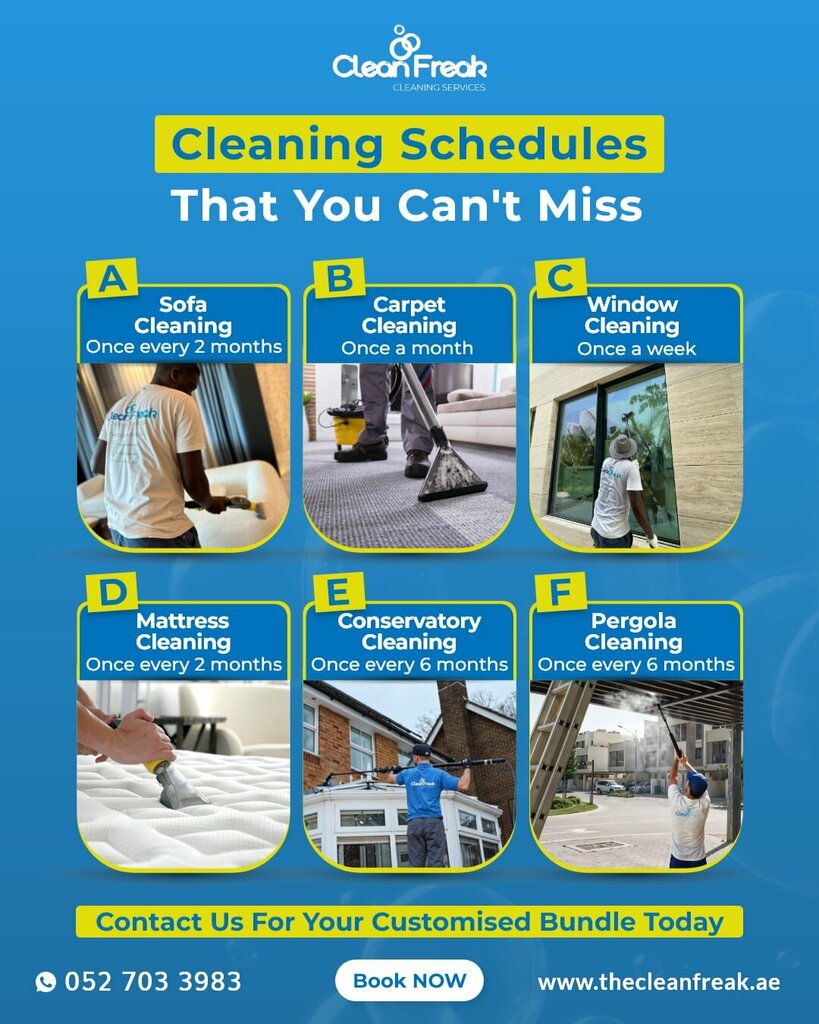 Clean Freak
CLEANING SERVICES

Cleaning Schedules
That You Can't Miss

A
Sofa
Cleaning
Once every 2 months

B
Carpet
Cleaning
Once a month

C
Window
Cleaning
Once a week

D
Mattress
Cleaning
Once every 2 months

E
Conservatory
Cleaning
Once every 6 months

F
Pergola
Cleaning
Once every 6 months

Contact Us For Your Customised Bundle Today

052 703 3983

Book NOW

www.thecleanfreak.ae